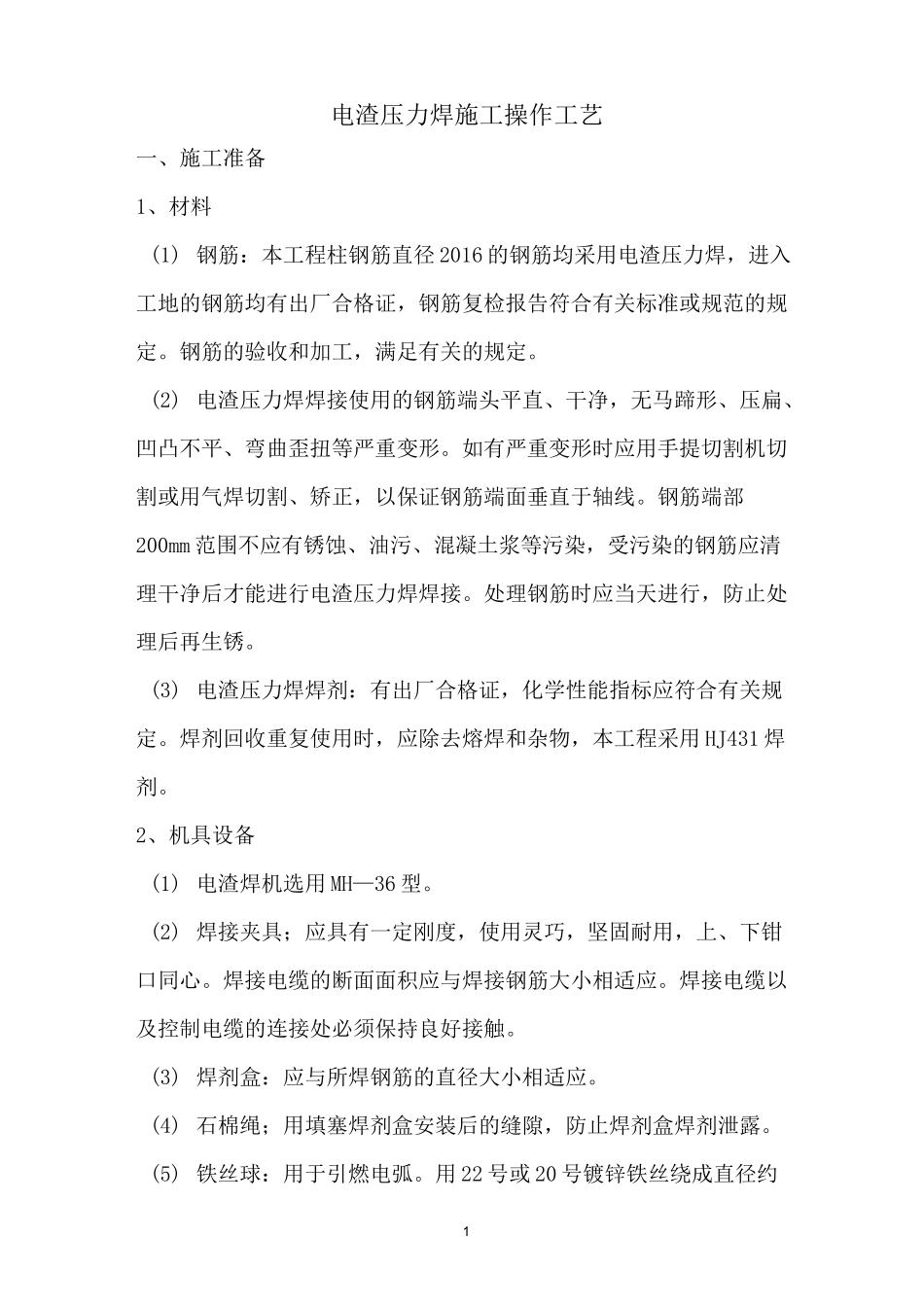 电渣压力焊施工操作工艺

一、施工准备

1、材料

（1） 钢筋：本工程柱钢筋直径2016的钢筋均采用电渣压力焊，进入工地的钢筋均有出厂合格证，钢筋复检报告符合有关标准或规范的规定。钢筋的验收和加工，满足有关的规定。

（2） 电渣压力焊焊接使用的钢筋端头平直、干净，无马蹄形、压扁、凹凸不平、弯曲歪扭等严重变形。如有严重变形时应用手提切割机切割或用气焊切割、矫正，以保证钢筋端面垂直于轴线。钢筋端部200mm范围不应有锈蚀、油污、混凝土浆等污染，受污染的钢筋应清理干净后才能进行电渣压力焊焊接。处理钢筋时应当天进行，防止处理后再生锈。

（3） 电渣压力焊焊剂：有出厂合格证，化学性能指标应符合有关规定。焊剂回收重复使用时，应除去熔焊和杂物，本工程采用HJ431焊剂。

2、机具设备

（1） 电渣焊机选用MH—36型。

（2） 焊接夹具；应具有一定刚度，使用灵巧，坚固耐用，上、下钳口同心。焊接电缆的断面面积应与焊接钢筋大小相适应。焊接电缆以及控制电缆的连接处必须保持良好接触。

（3） 焊剂盒：应与所焊钢筋的直径大小相适应。

（4） 石棉绳；用填塞焊剂盒安装后的缝隙，防止焊剂盒焊剂泄露。

（5） 铁丝球：用于引燃电弧。用22号或20号镀锌铁丝绕成直径约

1